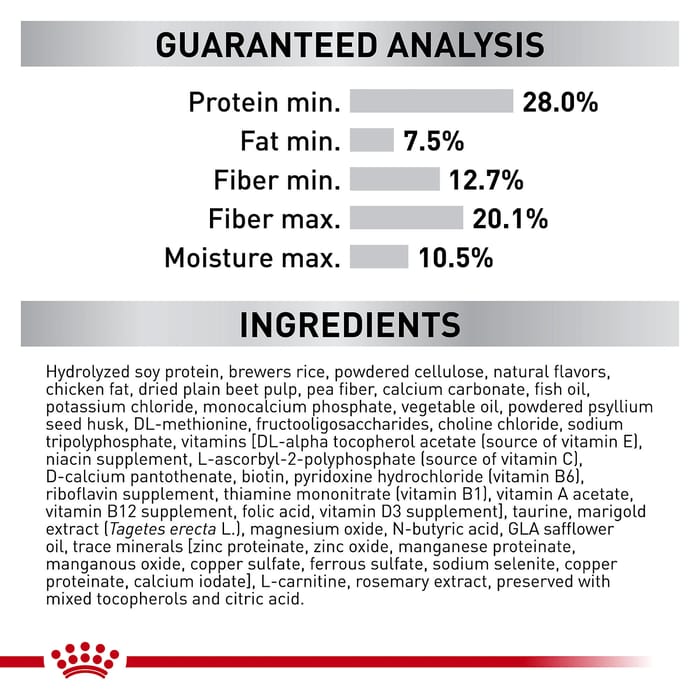 GUARANTEED ANALYSIS

Protein min. 28.0%
Fat min. 7.5%
Fiber min. 12.7%
Fiber max. 20.1%
Moisture max. 10.5%

INGREDIENTS

Hydrolyzed soy protein, brewers rice, powdered cellulose, natural flavors, chicken fat, dried plain beet pulp, pea fiber, calcium carbonate, fish oil, potassium chloride, monocalcium phosphate, vegetable oil, powdered psyllium seed husk, DL-methionine, fructooligosaccharides, choline chloride, sodium tripolyphosphate, vitamins [DL-alpha tocopherol acetate (source of vitamin E), niacin supplement, L-ascorbyl-2-polyphosphate (source of vitamin C), D-calcium pantothenate, biotin, pyridoxine hydrochloride (vitamin B6), riboflavin supplement, thiamine mononitrate (vitamin B1), vitamin A acetate, vitamin B12 supplement, folic acid, vitamin D3 supplement], taurine, marigold extract (Tagetes erecta L.), magnesium oxide, N-butyric acid, GLA safflower oil, trace minerals [zinc proteinate, zinc oxide, manganese proteinate, manganous oxide, copper sulfate, ferrous sulfate, sodium selenite, copper proteinate, calcium iodate], L-carnitine, rosemary extract, preserved with mixed tocopherols and citric acid.